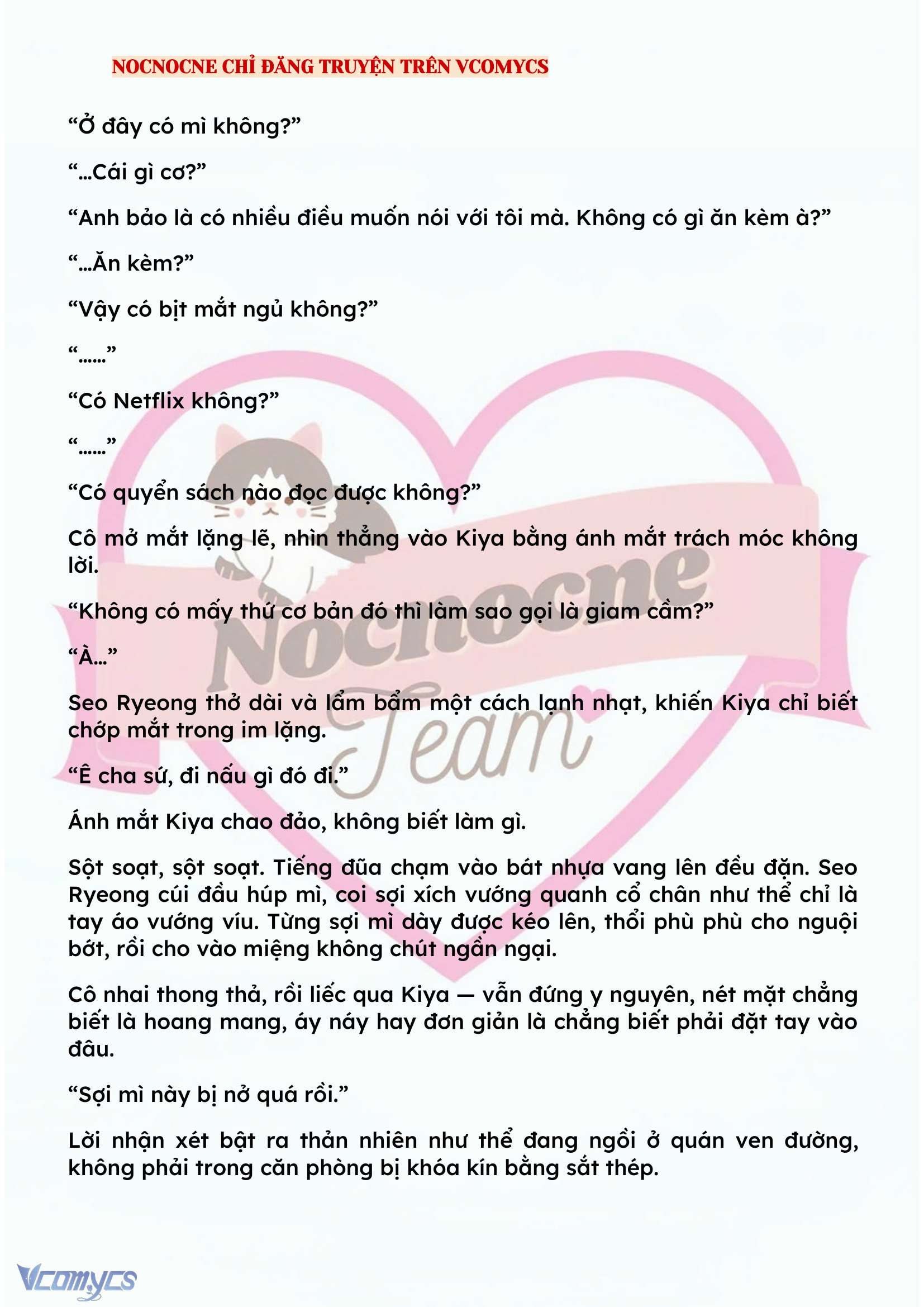 NOCNOCNE CHỈ ĐĂNG TRUYỆN TRÊN VCOMYCS

“Ở đây có mì không?”

“…Cái gì cơ?”

“Anh bảo là có nhiều điều muốn nói với tôi mà. Không có gì ăn kèm à?”

“…Ăn kèm?”

“Vậy có bịt mắt ngủ không?”

“……”

“Có Netflix không?”

“……”

“Có quyển sách nào đọc được không?”

Cô mở mắt lặng lẽ, nhìn thẳng vào Kiya bằng ánh mắt trách móc không lời.

“Không có mấy thứ cơ bản đó thì làm sao gọi là giam cầm?”

“À…”

Seo Ryeong thở dài và lẩm bẩm một cách lạnh nhạt, khiến Kiya chỉ biết chớp mắt trong im lặng.

“Ê cha sứ, đi nấu gì đó đi.”

Ánh mắt Kiya chao đảo, không biết làm gì.

Sột soạt, sột soạt. Tiếng đũa chạm vào bát nhựa vang lên đều đặn. Seo Ryeong cúi đầu húp mì, coi sợi xích vướng quanh cổ chân như thể chỉ là tay áo vướng víu. Từng sợi mì dày được kéo lên, thổi phù phù cho nguội bớt, rồi cho vào miệng không chút ngần ngại.

Cô nhai thong thả, rồi liếc qua Kiya — vẫn đứng y nguyên, nét mặt chẳng biết là hoang mang, áy náy hay đơn giản là chẳng biết phải đặt tay vào đâu.

“Sợi mì này bị nở quá rồi.”

Lời nhận xét bật ra thản nhiên như thể đang ngồi ở quán ven đường, không phải trong căn phòng bị khóa kín bằng sắt thép.

Nocnocne Team

Vcomycs